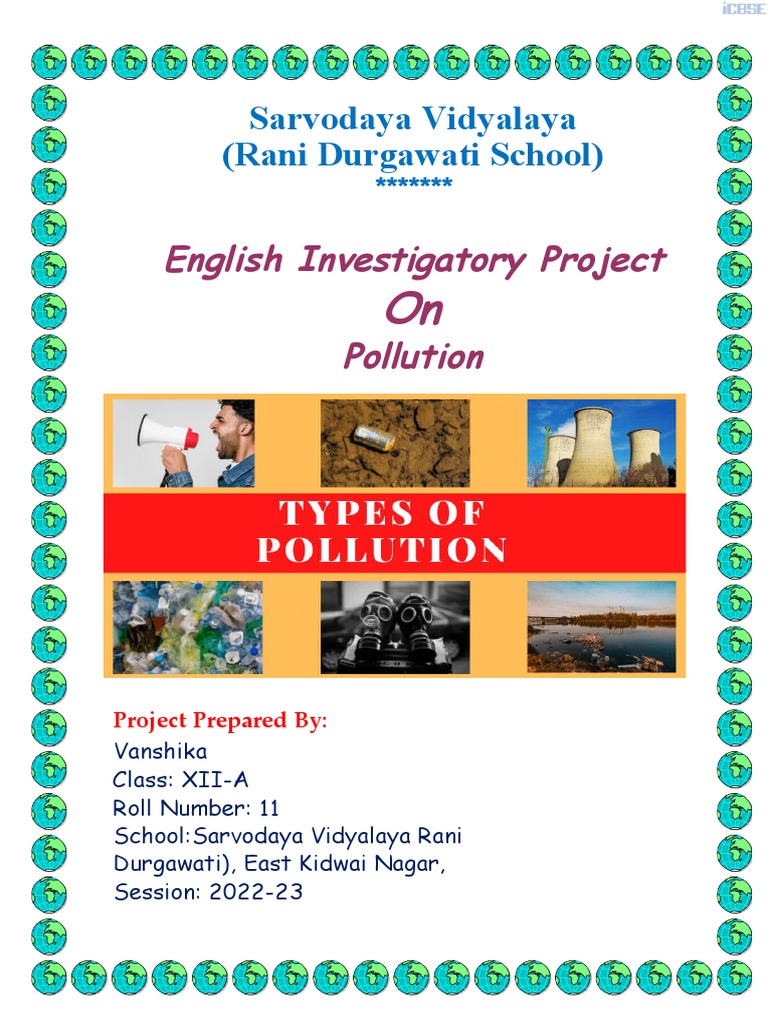 iCBSE

Sarvodaya Vidyalaya
(Rani Durgawati School)
*******

English Investigatory Project
On
Pollution

TYPES OF POLLUTION

Project Prepared By:
Vanshika
Class: XII-A
Roll Number: 11
School:Sarvodaya Vidyalaya Rani Durgawati), East Kidwai Nagar,
Session: 2022-23